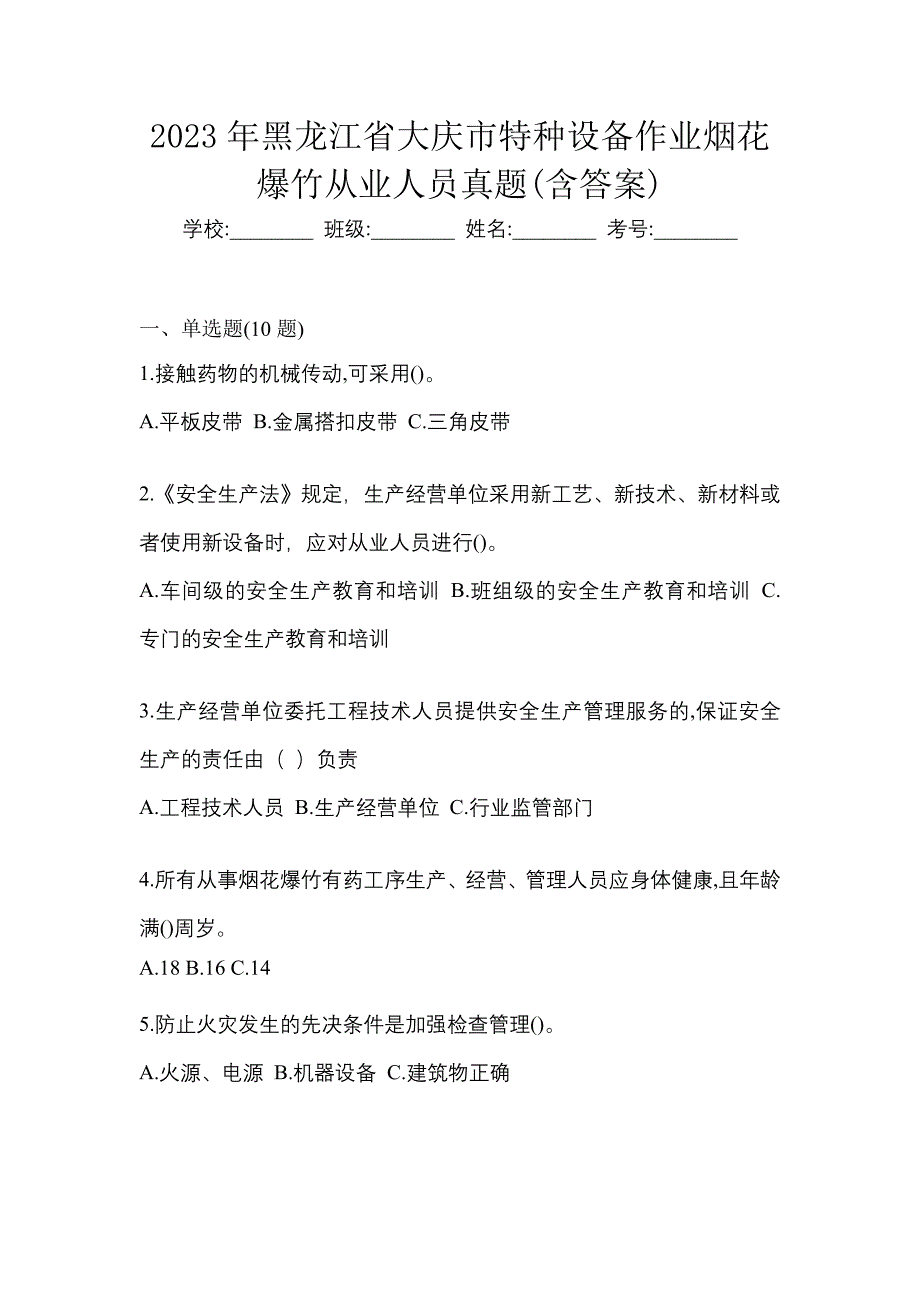 2023 年黑龙江省大庆市特种设备作业烟花爆竹从业人员真题(含答案)

学校:________ 班级:________ 姓名:________ 考号:________

一、单选题(10 题)

1.接触药物的机械传动,可采用()。

A.平板皮带 B.金属搭扣皮带 C.三角皮带

2.《安全生产法》规定，生产经营单位采用新工艺、新技术、新材料或者使用新设备时，应对从业人员进行()。

A.车间级的安全生产教育和培训 B.班组级的安全生产教育和培训 C.专门的安全生产教育和培训

3.生产经营单位委托工程技术人员提供安全生产管理服务的,保证安全生产的责任由（ ）负责

A.工程技术人员 B.生产经营单位 C.行业监管部门

4.所有从事烟花爆竹有药工序生产、经营、管理人员应身体健康,且年龄满()周岁。

A.18 B.16 C.14

5.防止火灾发生的先决条件是加强检查管理()。

A.火源、电源 B.机器设备 C.建筑物正确